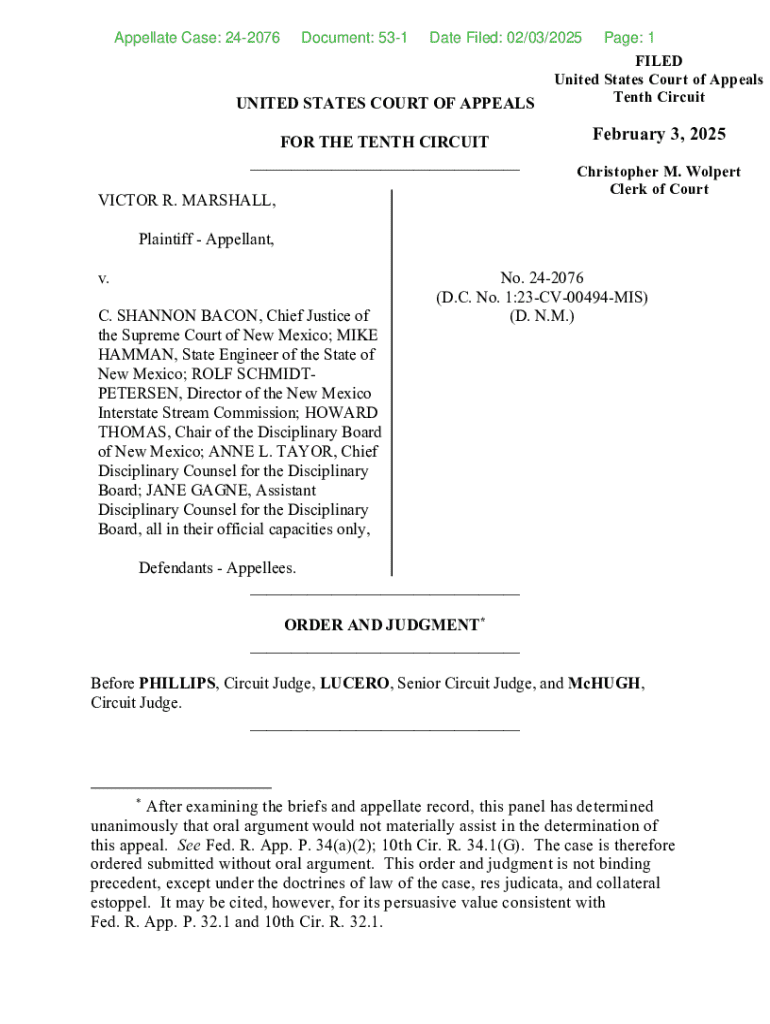 Appellate Case: 24-2076 Document: 53-1 Date Filed: 02/03/2025 Page: 1

FILED
United States Court of Appeals
Tenth Circuit

February 3, 2025

Christopher M. Wolpert
Clerk of Court

UNITED STATES COURT OF APPEALS

FOR THE TENTH CIRCUIT

VICTOR R. MARSHALL,

Plaintiff - Appellant,

v.

C. SHANNON BACON, Chief Justice of the Supreme Court of New Mexico; MIKE HAMMAN, State Engineer of the State of New Mexico; ROLF SCHMIDT-PETERSEN, Director of the New Mexico Interstate Stream Commission; HOWARD THOMAS, Chair of the Disciplinary Board of New Mexico; ANNE L. TAYOR, Chief Disciplinary Counsel for the Disciplinary Board; JANE GAGNE, Assistant Disciplinary Counsel for the Disciplinary Board, all in their official capacities only,

Defendants - Appellees.

No. 24-2076
(D.C. No. 1:23-CV-00494-MIS)
(D. N.M.)

ORDER AND JUDGMENT*

Before PHILLIPS, Circuit Judge, LUCERO, Senior Circuit Judge, and McHUGH, Circuit Judge.

* After examining the briefs and appellate record, this panel has determined unanimously that oral argument would not materially assist in the determination of this appeal. See Fed. R. App. P. 34(a)(2); 10th Cir. R. 34.1(G). The case is therefore ordered submitted without oral argument. This order and judgment is not binding precedent, except under the doctrines of law of the case, res judicata, and collateral estoppel. It may be cited, however, for its persuasive value consistent with Fed. R. App. P. 32.1 and 10th Cir. R. 32.1.